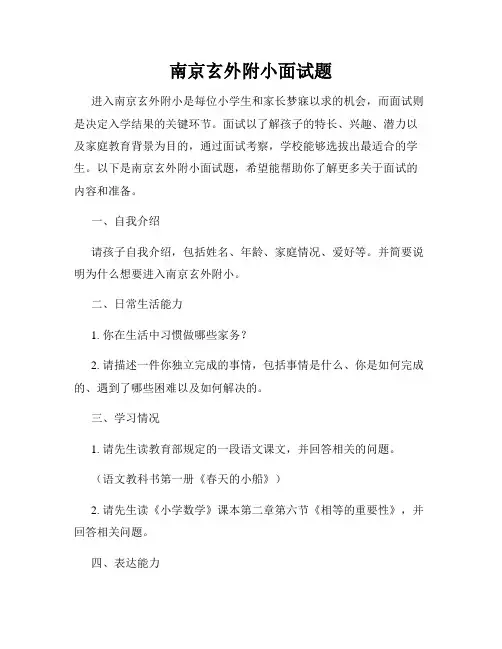 南京玄外附小面试题

进入南京玄外附小是每位小学生和家长梦寐以求的机会，而面试则是决定入学结果的关键环节。面试以了解孩子的特长、兴趣、潜力以及家庭教育背景为目的，通过面试考察，学校能够选拔出最适合的学生。以下是南京玄外附小面试题，希望能帮助你了解更多关于面试的内容和准备。

一、自我介绍

请孩子自我介绍，包括姓名、年龄、家庭情况、爱好等。并简要说明为什么想要进入南京玄外附小。

二、日常生活能力

1. 你在生活中习惯做哪些家务？

2. 请描述一件你独立完成的事情，包括事情是什么、你是如何完成的、遇到了哪些困难以及如何解决的。

三、学习情况

1. 请先生读教育部规定的一段语文课文，并回答相关的问题。

（语文教科书第一册《春天的小船》）

2. 请先生读《小学数学》课本第二章第六节《相等的重要性》，并回答相关问题。

四、表达能力